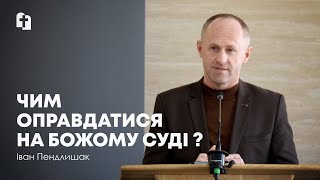 ЧИМ ОПРАВДАТИСЯ НА БОЖОМУ СУДІ ?

Іван Пендлишак